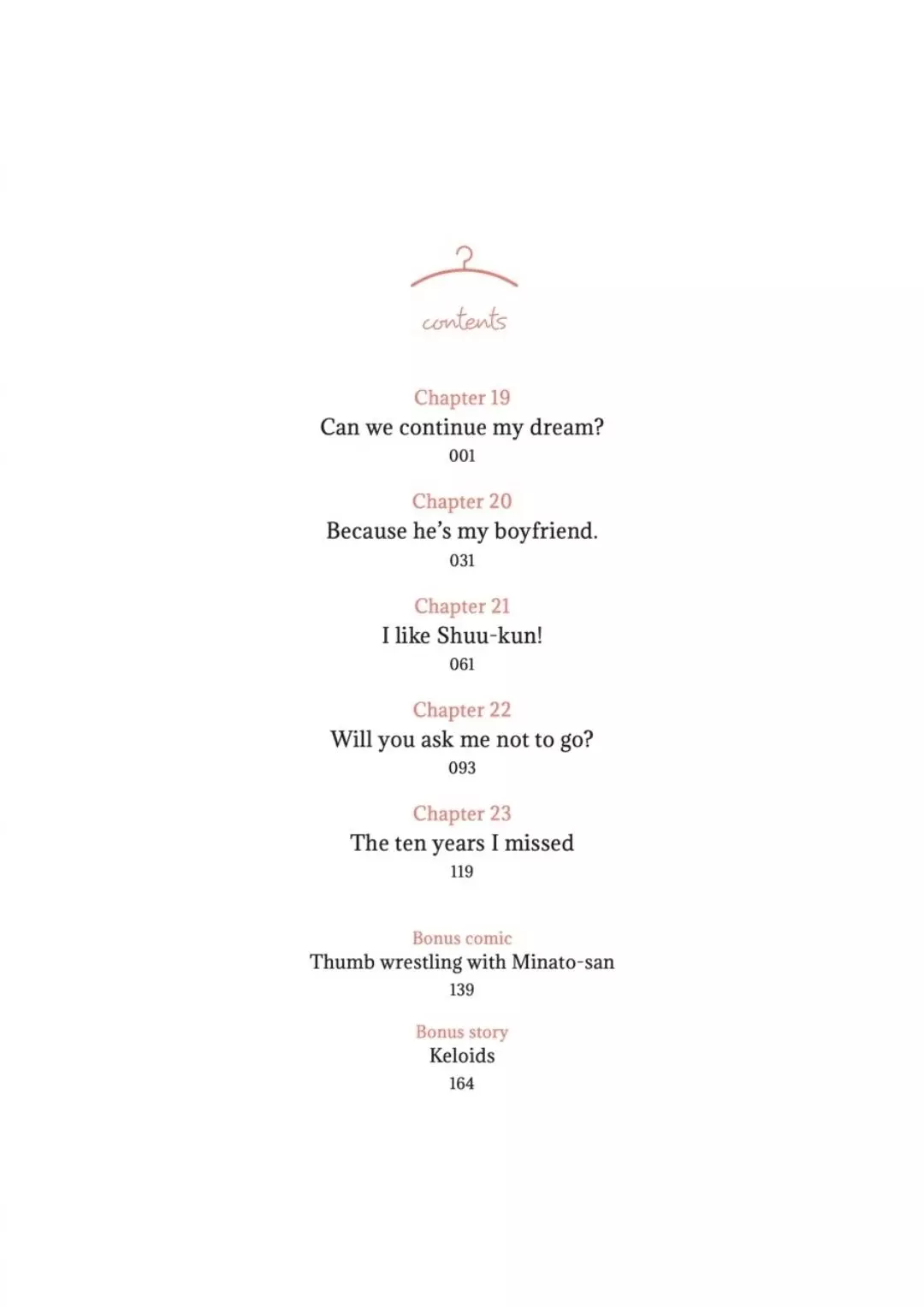 contents

Chapter 19
Can we continue my dream?
001

Chapter 20
Because he's my boyfriend.
031

Chapter 21
I like Shuu-kun!
061

Chapter 22
Will you ask me not to go?
093

Chapter 23
The ten years I missed
119

Bonus comic
Thumb wrestling with Minato-san
139

Bonus story
Keloids
164